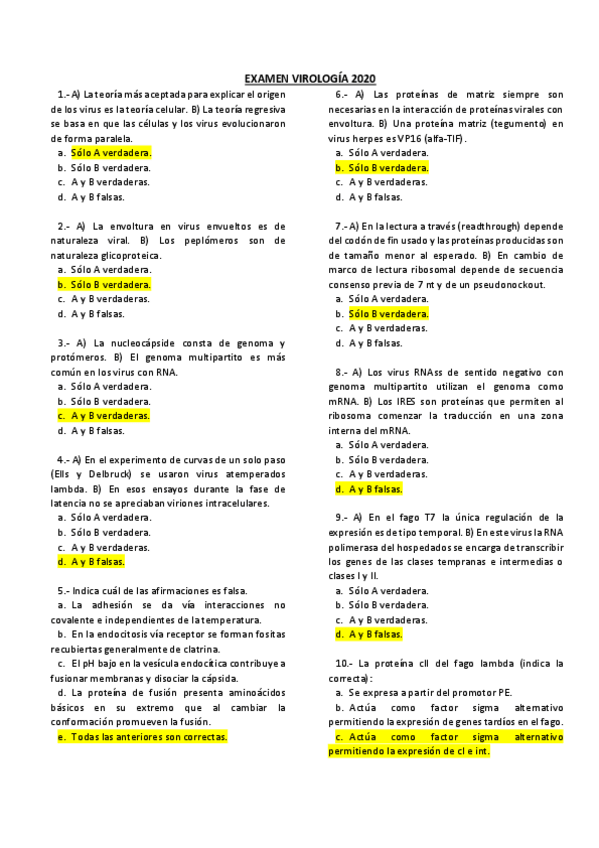 EXAMEN VIROLOGÍA 2020

1.- A) La teoría más aceptada para explicar el origen de los virus es la teoría celular. B) La teoría regresiva se basa en que las células y los virus evolucionaron de forma paralela.
a. Sólo A verdadera.
b. Sólo B verdadera.
c. A y B verdaderas.
d. A y B falsas.

2.- A) La envoltura en virus envueltos es de naturaleza viral. B) Los peplómeros son de naturaleza glicoproteica.
a. Sólo A verdadera.
b. Sólo B verdadera.
c. A y B verdaderas.
d. A y B falsas.

3.- A) La nucleocápside consta de genoma y protómeros. B) El genoma multipartito es más común en los virus con RNA.
a. Sólo A verdadera.
b. Sólo B verdadera.
c. A y B verdaderas.
d. A y B falsas.

4.- A) En el experimento de curvas de un solo paso (Ells y Delbruck) se usaron virus atemperados lambda. B) En esos ensayos durante la fase de latencia no se apreciaban viriones intracelulares.
a. Sólo A verdadera.
b. Sólo B verdadera.
c. A y B verdaderas.
d. A y B falsas.

5.- Indica cuál de las afirmaciones es falsa.
a. La adhesión se da vía interacciones no covalente e independientes de la temperatura.
b. En la endocitosis vía receptor se forman fositas recubiertas generalmente de clatrina.
c. El pH bajo en la vesícula endocítica contribuye a fusionar membranas y disociar la cápsida.
d. La proteína de fusión presenta aminoácidos básicos en su extremo que al cambiar la conformación promueven la fusión.
e. Todas las anteriores son correctas.

6.- A) Las proteínas de matriz siempre son necesarias en la interacción de proteínas virales con envoltura. B) Una proteína matriz (tegumento) en virus herpes es VP16 (alfa-TIF).
a. Sólo A verdadera.
b. Sólo B verdadera.
c. A y B verdaderas.
d. A y B falsas.

7.- A) En la lectura a través (readthrough) depende del codón de fin usado y las proteínas producidas son de tamaño menor al esperado. B) En cambio de marco de lectura ribosomal depende de secuencia consenso previa de 7 nt y de un pseudonockout.
a. Sólo A verdadera.
b. Sólo B verdadera.
c. A y B verdaderas.
d. A y B falsas.

8.- A) Los virus RNAss de sentido negativo con genoma multipartito utilizan el genoma como mRNA. B) Los IRES son proteínas que permiten al ribosoma comenzar la traducción en una zona interna del mRNA.
a. Sólo A verdadera.
b. Sólo B verdadera.
c. A y B verdaderas.
d. A y B falsas.

9.- A) En el fago T7 la única regulación de la expresión es de tipo temporal. B) En este virus la RNA polimerasa del hospedados se encarga de transcribir los genes de las clases tempranas e intermedias o clases I y II.
a. Sólo A verdadera.
b. Sólo B verdadera.
c. A y B verdaderas.
d. A y B falsas.

10.- La proteína cII del fago lambda (indica la correcta):
a. Se expresa a partir del promotor PE.
b. Actúa como factor sigma alternativo permitiendo la expresión de genes tardíos en el fago.
c. Actúa como factor sigma alternativo permitiendo la expresión de cI e int.